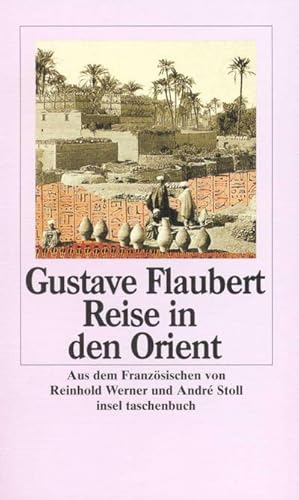 Gustave Flaubert
Reise in den Orient

Aus dem Französischen von Reinhold Werner und André Stoll
insel taschenbuch